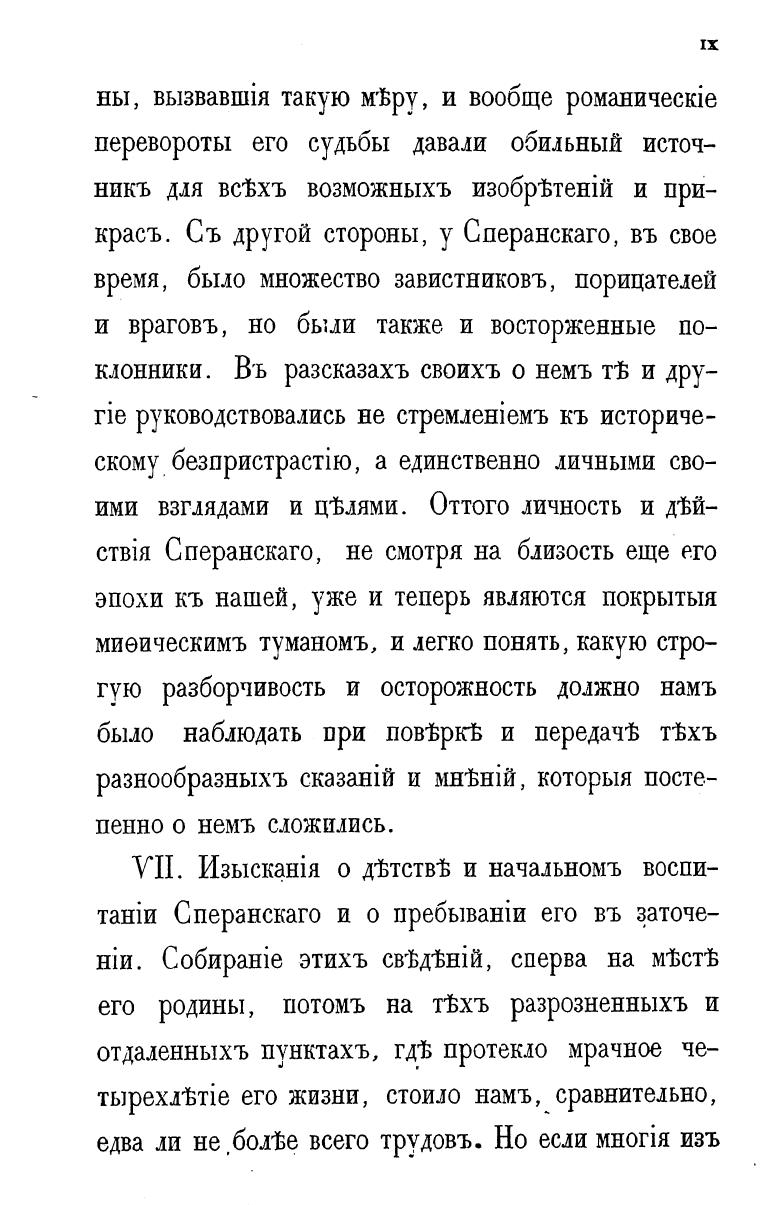 IX

ны, вызвавшія такую мѣру, и вообще романическіе перевороты его судьбы давали обильный источникъ для всѣхъ возможныхъ изобрѣтеній и прикрасъ. Съ другой стороны, у Сперанскаго, въ свое время, было множество завистниковъ, порицателей и враговъ, но были также и восторженные поклонники. Въ разсказахъ своихъ о немъ тѣ и другіе руководствовались не стремленіемъ къ историческому безпристрастію, а единственно личными своими взглядами и цѣлями. Оттого личность и дѣйствія Сперанскаго, не смотря на близость еще его эпохи къ нашей, уже и теперь являются покрытыя миѳическимъ туманомъ, и легко понять, какую строгую разборчивость и осторожность должно намъ было наблюдать при повѣркѣ и передачѣ тѣхъ разнообразныхъ сказаній и мнѣній, которыя постепенно о немъ сложились.

VII. Изысканія о дѣтствѣ и начальномъ воспитаніи Сперанскаго и о пребываніи его въ заточеніи. Собираніе этихъ свѣдѣній, сперва на мѣстѣ его родины, потомъ на тѣхъ разрозненныхъ и отдаленныхъ пунктахъ, гдѣ протекло мрачное четырехлѣтіе его жизни, стоило намъ, сравнительно, едва ли не болѣе всего трудовъ. Но если многія изъ